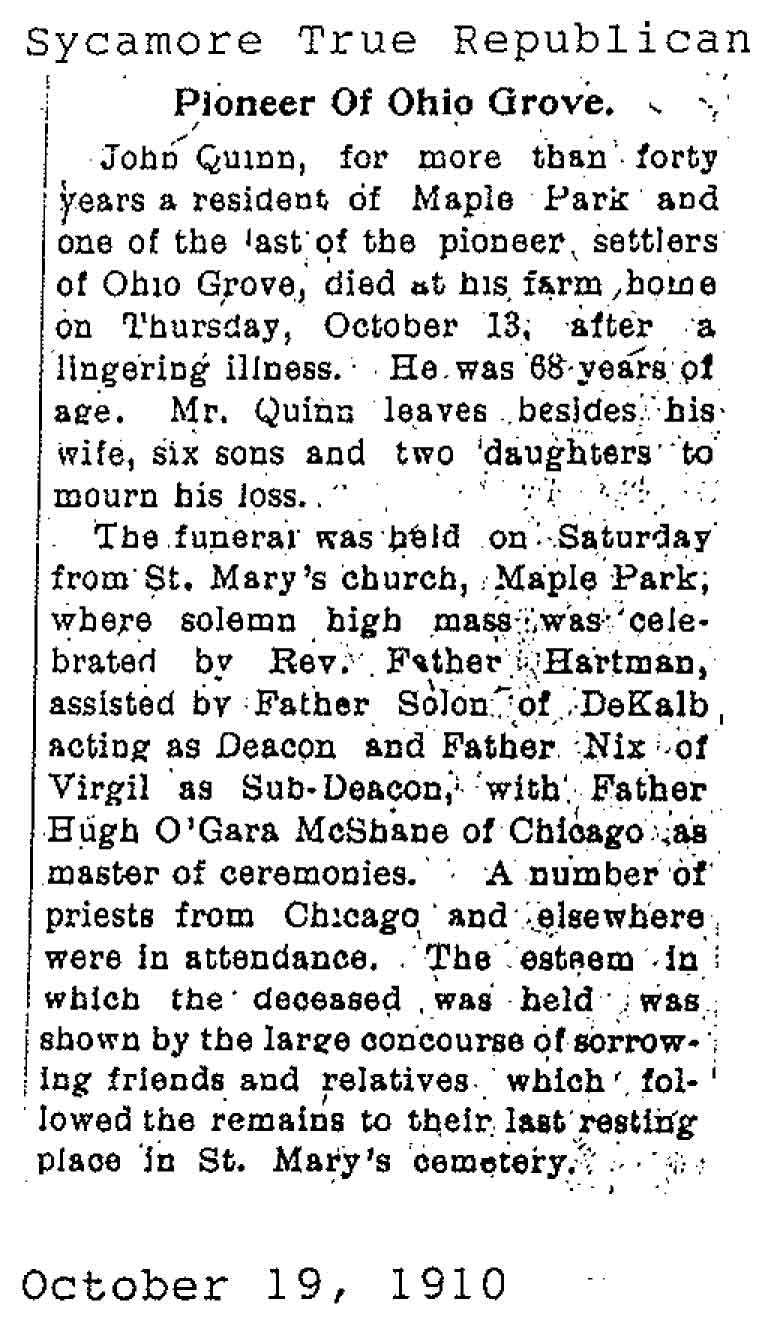 Sycamore True Republican

Pioneer Of Ohio Grove.

John Quinn, for more than forty years a resident of Maple Park and one of the last of the pioneer settlers of Ohio Grove, died at his farm home on Thursday, October 13, after a lingering illness. He was 68 years of age. Mr. Quinn leaves besides his wife, six sons and two daughters to mourn his loss.

The funeral was held on Saturday from St. Mary's church, Maple Park, where solemn high mass was celebrated by Rev. Father Hartman, assisted by Father Solon of DeKalb acting as Deacon and Father Nix of Virgil as Sub-Deacon, with Father Hugh O'Gara McShane of Chicago as master of ceremonies. A number of priests from Chicago and elsewhere were in attendance. The esteem in which the deceased was held was shown by the large concourse of sorrowing friends and relatives which followed the remains to their last resting place in St. Mary's cemetery.

October 19, 1910